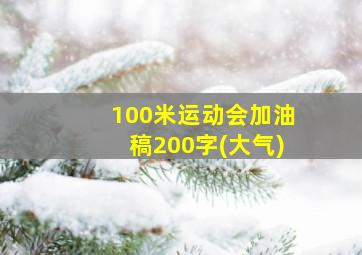 100米运动会加油稿200字(大气)